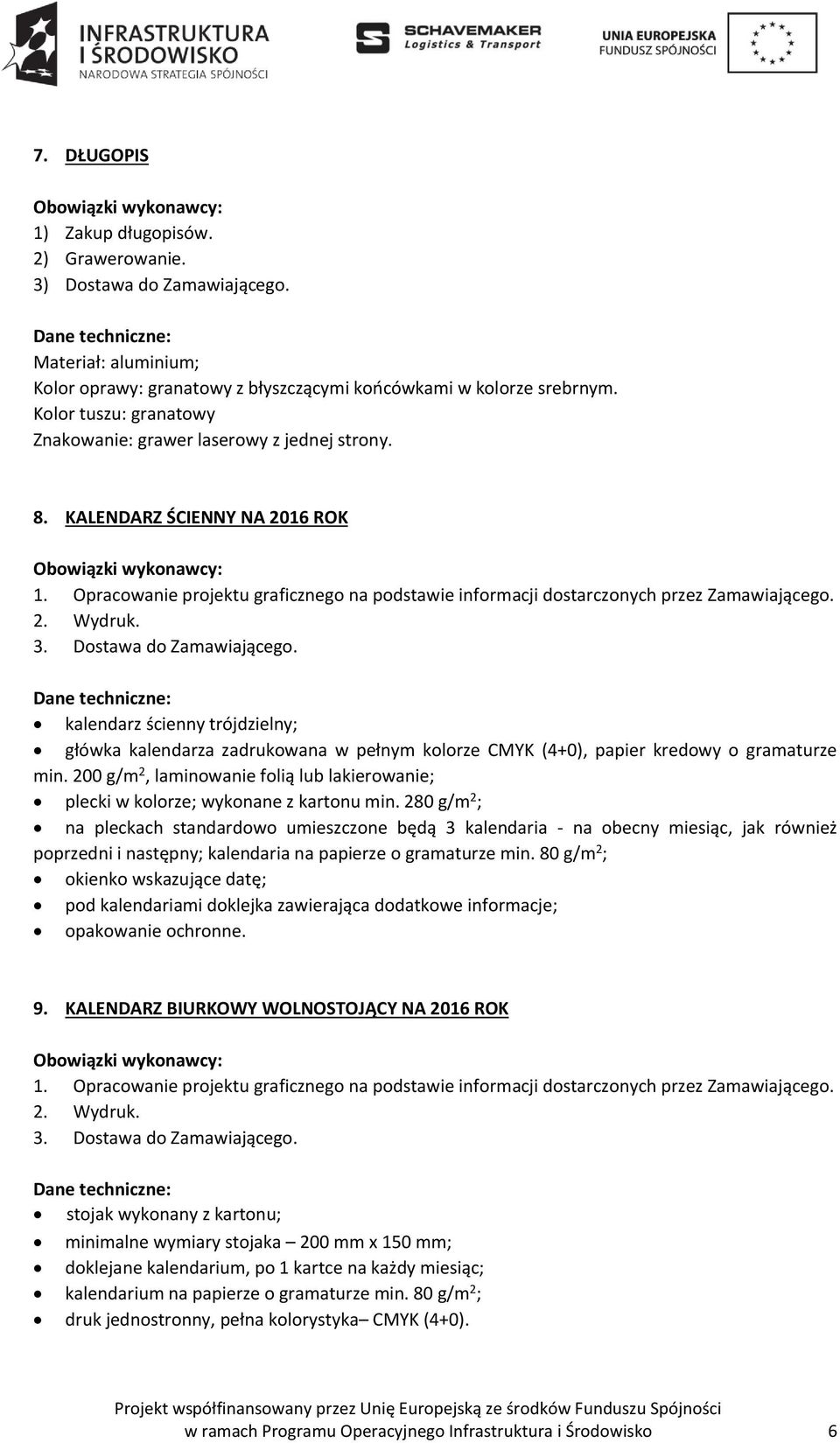 INFRASTRUKTURA I ŚRODOWISKO
NARODOWA STRATEGIA SPÓJNOŚCI

SCHAVEMAKER
Logistics & Transport

UNIA EUROPEJSKA
FUNDUSZ SPÓJNOŚCI

7. DŁUGOPIS

Obowiązki wykonawcy:
1) Zakup długopisów.
2) Grawerowanie.
3) Dostawa do Zamawiającego.

Dane techniczne:
Materiał: aluminium;
Kolor oprawy: granatowy z błyszczącymi końcówkami w kolorze srebrnym.
Kolor tuszu: granatowy
Znakowanie: grawer laserowy z jednej strony.

8. KALENDARZ ŚCIENNY NA 2016 ROK

Obowiązki wykonawcy:
1. Opracowanie projektu graficznego na podstawie informacji dostarczonych przez Zamawiającego.
2. Wydruk.
3. Dostawa do Zamawiającego.

Dane techniczne:
• kalendarz ścienny trójdzielny;
• główka kalendarza zadrukowana w pełnym kolorze CMYK (4+0), papier kredowy o gramaturze min. 200 g/m$^2$, laminowanie folią lub lakierowanie;
• plecki w kolorze; wykonane z kartonu min. 280 g/m$^2$;
• na pleckach standardowo umieszczone będą 3 kalendaria - na obecny miesiąc, jak również poprzedni i następny; kalendaria na papierze o gramaturze min. 80 g/m$^2$;
• okienko wskazujące datę;
• pod kalendariami doklejka zawierająca dodatkowe informacje;
• opakowanie ochronne.

9. KALENDARZ BIURKOWY WOLNOSTOJĄCY NA 2016 ROK

Obowiązki wykonawcy:
1. Opracowanie projektu graficznego na podstawie informacji dostarczonych przez Zamawiającego.
2. Wydruk.
3. Dostawa do Zamawiającego.

Dane techniczne:
• stojak wykonany z kartonu;
• minimalne wymiary stojaka – 200 mm x 150 mm;
• doklejane kalendarium, po 1 kartce na każdy miesiąc;
• kalendarium na papierze o gramaturze min. 80 g/m$^2$;
• druk jednostronny, pełna kolorystyka– CMYK (4+0).

Projekt współfinansowany przez Unię Europejską ze środków Funduszu Spójności
w ramach Programu Operacyjnego Infrastruktura i Środowisko 6